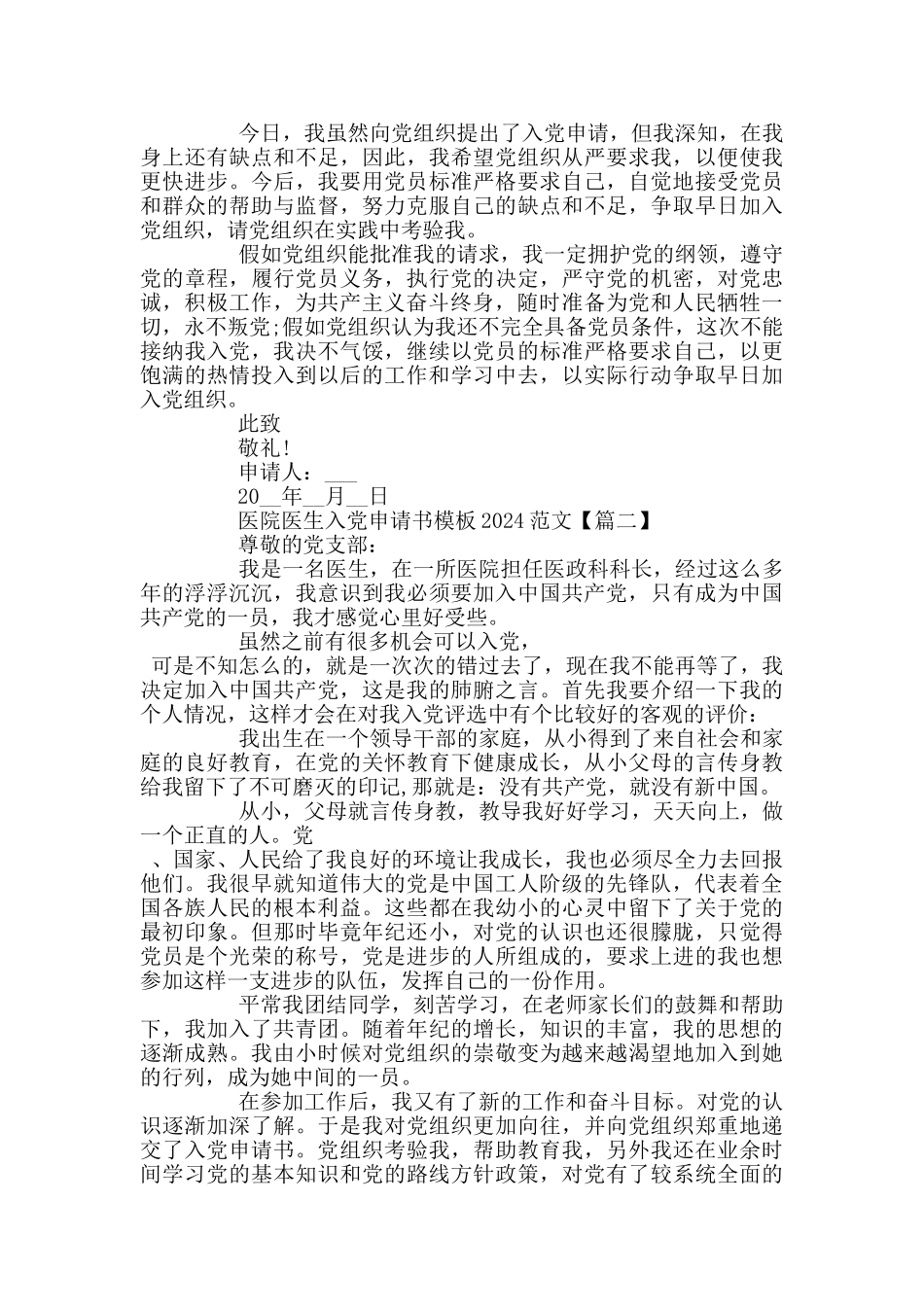 今日，我虽然向党组织提出了入党申请，但我深知，在我身上还有缺点和不足，因此，我希望党组织从严要求我，以便使我更快进步。今后，我要用党员标准严格要求自己，自觉地接受党员和群众的帮助与监督，努力克服自己的缺点和不足，争取早日加入党组织，请党组织在实践中考验我。

假如党组织能批准我的请求，我一定拥护党的纲领，遵守党的章程，履行党员义务，执行党的决定，严守党的机密，对党忠诚，积极工作，为共产主义奋斗终身，随时准备为党和人民牺牲一切，永不叛党;假如党组织认为我还不完全具备党员条件，这次不能接纳我入党，我决不气馁，继续以党员的标准严格要求自己，以更饱满的热情投入到以后的工作和学习中去，以实际行动争取早日加入党组织。

此致

敬礼!

申请人：___

20__年__月__日

医院医生入党申请书模板 2024 范文【篇二】

尊敬的党支部：

我是一名医生，在一所医院担任医政科科长，经过这么多年的浮浮沉沉，我意识到我必须要加入中国共产党，只有成为中国共产党的一员，我才感觉心里好受些。

虽然之前有很多机会可以入党，

可是不知怎么的，就是一次次的错过去了，现在我不能再等了，我决定加入中国共产党，这是我的肺腑之言。首先我要介绍一下我的个人情况，这样才会在对我入党评选中有个比较好的客观的评价：

我出生在一个领导干部的家庭，从小得到了来自社会和家庭的良好教育，在党的关怀教育下健康成长，从小父母的言传身教给我留下了不可磨灭的印记,那就是：没有共产党，就没有新中国。

从小，父母就言传身教，教导我好好学习，天天向上，做一个正直的人。党

、国家、人民给了我良好的环境让我成长，我也必须尽全力去回报他们。我很早就知道伟大的党是中国工人阶级的先锋队，代表着全国各族人民的根本利益。这些都在我幼小的心灵中留下了关于党的最初印象。但那时毕竟年纪还小，对党的认识也还很朦胧，只觉得党员是个光荣的称号，党是进步的人所组成的，要求上进的我也想参加这样一支进步的队伍，发挥自己的一份作用。

平常我团结同学，刻苦学习，在老师家长们的鼓舞和帮助下，我加入了共青团。随着年纪的增长，知识的丰富，我的思想的逐渐成熟。我由小时候对党组织的崇敬变为越来越渴望地加入到她的行列，成为她中间的一员。

在参加工作后，我又有了新的工作和奋斗目标。对党的认识逐渐加深了解。于是我对党组织更加向往，并向党组织郑重地递交了入党申请书。党组织考验我，帮助教育我，另外我还在业余时间学习党的基本知识和党的路线方针政策，对党有了较系统全面的